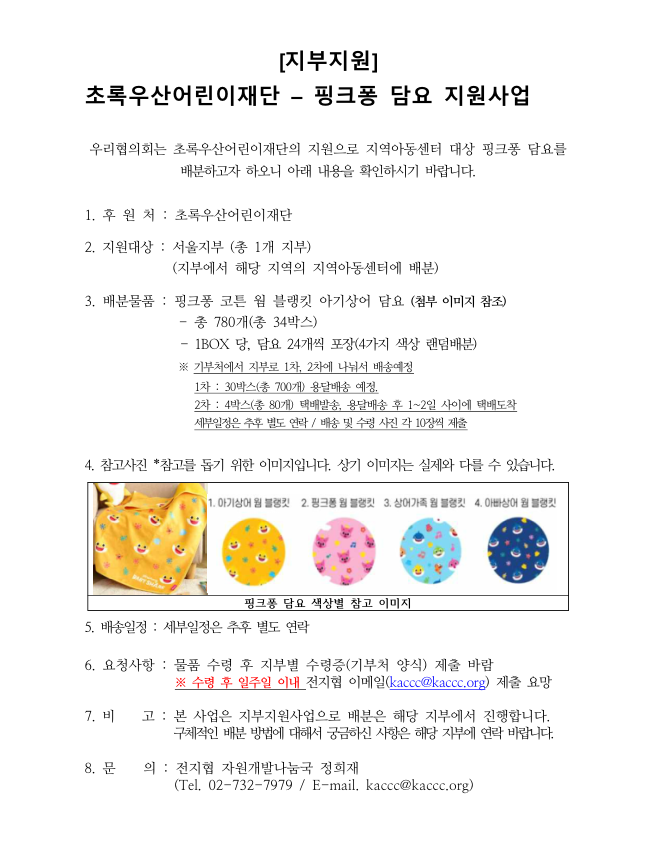 [지부지원]
초록우산어린이재단 – 핑크퐁 담요 지원사업

우리협의회는 초록우산어린이재단의 지원으로 지역아동센터 대상 핑크퐁 담요를 배분하고자 하오니 아래 내용을 확인하시기 바랍니다.

1. 후 원 처 : 초록우산어린이재단

2. 지원대상 : 서울지부 (총 1개 지부)
(지부에서 해당 지역의 지역아동센터에 배분)

3. 배분물품 : 핑크퐁 코튼 웜 블랭킷 아기상어 담요 (첨부 이미지 참조)
- 총 780개(총 34박스)
- 1BOX 당, 담요 24개씩 포장(4가지 색상 랜덤배분)
※ 기부처에서 지부로 1차, 2차에 나눠서 배송예정
1차 : 30박스(총 700개) 용달배송 예정.
2차 : 4박스(총 80개) 택배발송, 용달배송 후 1~2일 사이에 택배도착
세부일정은 추후 별도 연락 / 배송 및 수령 사진 각 10장씩 제출

4. 참고사진 *참고를 돕기 위한 이미지입니다. 상기 이미지는 실제와 다를 수 있습니다.

1. 아기상어 웜 블랭킷 2. 핑크퐁 웜 블랭킷 3. 상어가족 웜 블랭킷 4. 아빠상어 웜 블랭킷

핑크퐁 담요 색상별 참고 이미지

5. 배송일정 : 세부일정은 추후 별도 연락

6. 요청사항 : 물품 수령 후 지부별 수령증(기부처 양식) 제출 바람
※ 수령 후 일주일 이내 전지협 이메일(kaccc@kaccc.org) 제출 요망

7. 비 고 : 본 사업은 지부지원사업으로 배분은 해당 지부에서 진행합니다.
구체적인 배분 방법에 대해서 궁금하신 사항은 해당 지부에 연락 바랍니다.

8. 문 의 : 전지협 자원개발나눔국 정희재
(Tel. 02-732-7979 / E-mail. kaccc@kaccc.org)